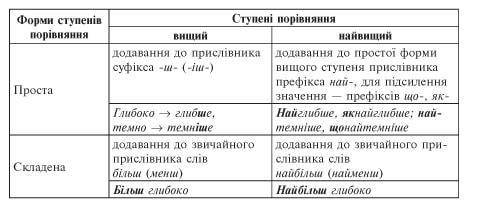 | Форми ступенів порівняння | Ступені порівняння | |
|---|---|---|
| | вищий | найвищий |
| Проста | додавання до прислівника суфікса -ш- (-іш-) | додавання до простої форми вищого ступеня прислівника префікса най-, для підсилення значення — префіксів що-, як- |
| | Глибоко → глибше, темно → темніше | Найглибше, якнайглибше; найтемніше, щонайтемніше |
| Складена | додавання до звичайного прислівника слів більш (менш) | додавання до звичайного прислівника слів найбільш (найменш) |
| | Більш глибоко | Найбільш глибоко |